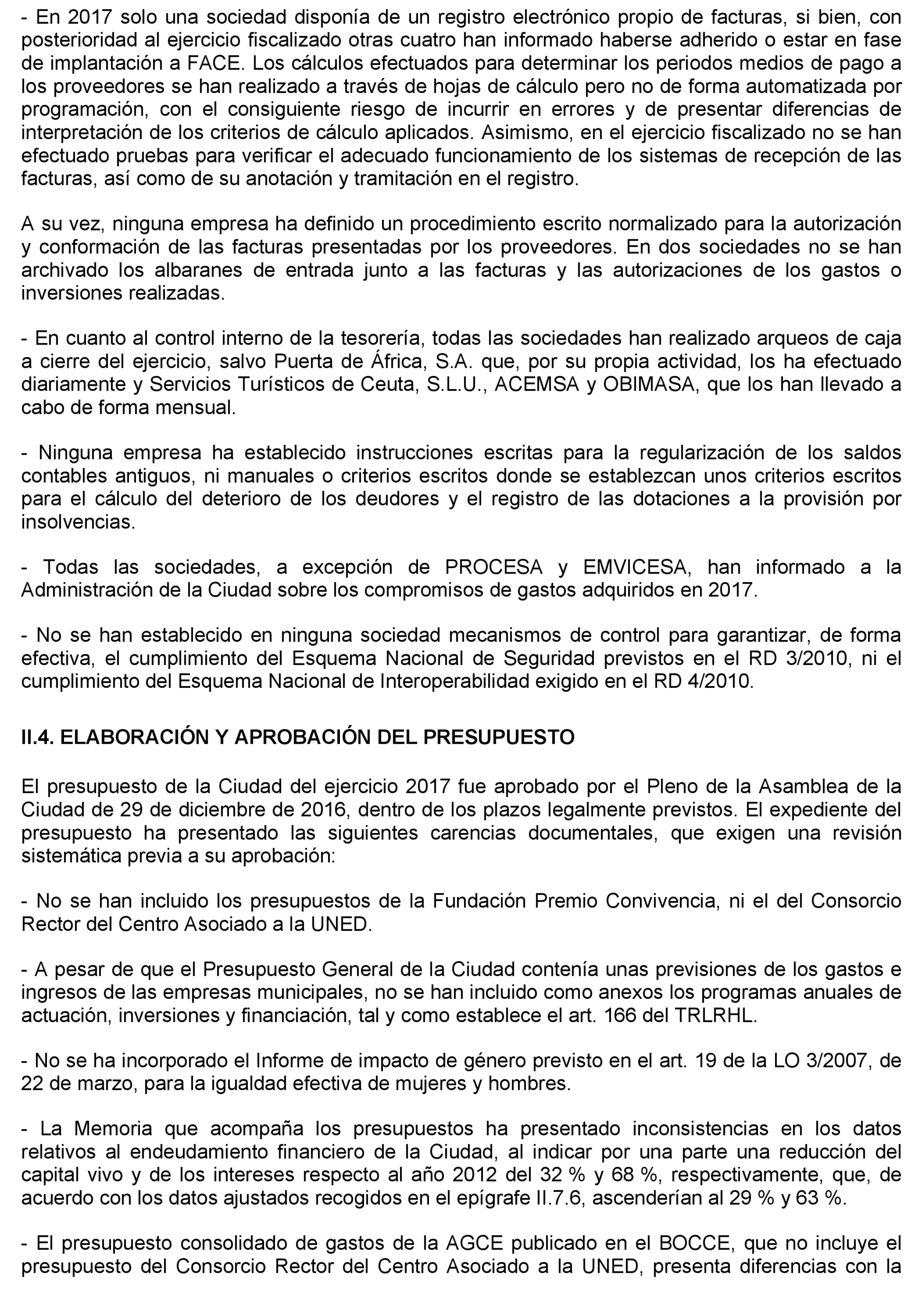 - En 2017 solo una sociedad disponía de un registro electrónico propio de facturas, si bien, con posterioridad al ejercicio fiscalizado otras cuatro han informado haberse adherido o estar en fase de implantación a FACE. Los cálculos efectuados para determinar los periodos medios de pago a los proveedores se han realizado a través de hojas de cálculo pero no de forma automatizada por programación, con el consiguiente riesgo de incurrir en errores y de presentar diferencias de interpretación de los criterios de cálculo aplicados. Asimismo, en el ejercicio fiscalizado no se han efectuado pruebas para verificar el adecuado funcionamiento de los sistemas de recepción de las facturas, así como de su anotación y tramitación en el registro.

A su vez, ninguna empresa ha definido un procedimiento escrito normalizado para la autorización y conformación de las facturas presentadas por los proveedores. En dos sociedades no se han archivado los albaranes de entrada junto a las facturas y las autorizaciones de los gastos o inversiones realizadas.

- En cuanto al control interno de la tesorería, todas las sociedades han realizado arqueos de caja a cierre del ejercicio, salvo Puerta de África, S.A. que, por su propia actividad, los ha efectuado diariamente y Servicios Turísticos de Ceuta, S.L.U., ACEMSA y OBIMASA, que los han llevado a cabo de forma mensual.

- Ninguna empresa ha establecido instrucciones escritas para la regularización de los saldos contables antiguos, ni manuales o criterios escritos donde se establezcan unos criterios escritos para el cálculo del deterioro de los deudores y el registro de las dotaciones a la provisión por insolvencias.

- Todas las sociedades, a excepción de PROCESA y EMVICESA, han informado a la Administración de la Ciudad sobre los compromisos de gastos adquiridos en 2017.

- No se han establecido en ninguna sociedad mecanismos de control para garantizar, de forma efectiva, el cumplimiento del Esquema Nacional de Seguridad previstos en el RD 3/2010, ni el cumplimiento del Esquema Nacional de Interoperabilidad exigido en el RD 4/2010.

II.4. ELABORACIÓN Y APROBACIÓN DEL PRESUPUESTO

El presupuesto de la Ciudad del ejercicio 2017 fue aprobado por el Pleno de la Asamblea de la Ciudad de 29 de diciembre de 2016, dentro de los plazos legalmente previstos. El expediente del presupuesto ha presentado las siguientes carencias documentales, que exigen una revisión sistemática previa a su aprobación:

- No se han incluido los presupuestos de la Fundación Premio Convivencia, ni el del Consorcio Rector del Centro Asociado a la UNED.

- A pesar de que el Presupuesto General de la Ciudad contenía unas previsiones de los gastos e ingresos de las empresas municipales, no se han incluido como anexos los programas anuales de actuación, inversiones y financiación, tal y como establece el art. 166 del TRLRHL.

- No se ha incorporado el Informe de impacto de género previsto en el art. 19 de la LO 3/2007, de 22 de marzo, para la igualdad efectiva de mujeres y hombres.

- La Memoria que acompaña los presupuestos ha presentado inconsistencias en los datos relativos al endeudamiento financiero de la Ciudad, al indicar por una parte una reducción del capital vivo y de los intereses respecto al año 2012 del 32 % y 68 %, respectivamente, que, de acuerdo con los datos ajustados recogidos en el epígrafe II.7.6, ascenderían al 29 % y 63 %.

- El presupuesto consolidado de gastos de la AGCE publicado en el BOCCE, que no incluye el presupuesto del Consorcio Rector del Centro Asociado a la UNED, presenta diferencias con la